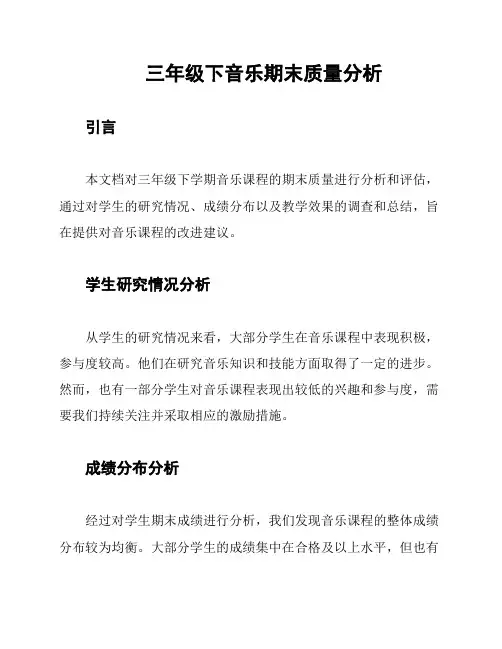 三年级下音乐期末质量分析

引言

本文档对三年级下学期音乐课程的期末质量进行分析和评估，通过对学生的研究情况、成绩分布以及教学效果的调查和总结，旨在提供对音乐课程的改进建议。

学生研究情况分析

从学生的研究情况来看，大部分学生在音乐课程中表现积极，参与度较高。他们在研究音乐知识和技能方面取得了一定的进步。然而，也有一部分学生对音乐课程表现出较低的兴趣和参与度，需要我们持续关注并采取相应的激励措施。

成绩分布分析

经过对学生期末成绩进行分析，我们发现音乐课程的整体成绩分布较为均衡。大部分学生的成绩集中在合格及以上水平，但也有